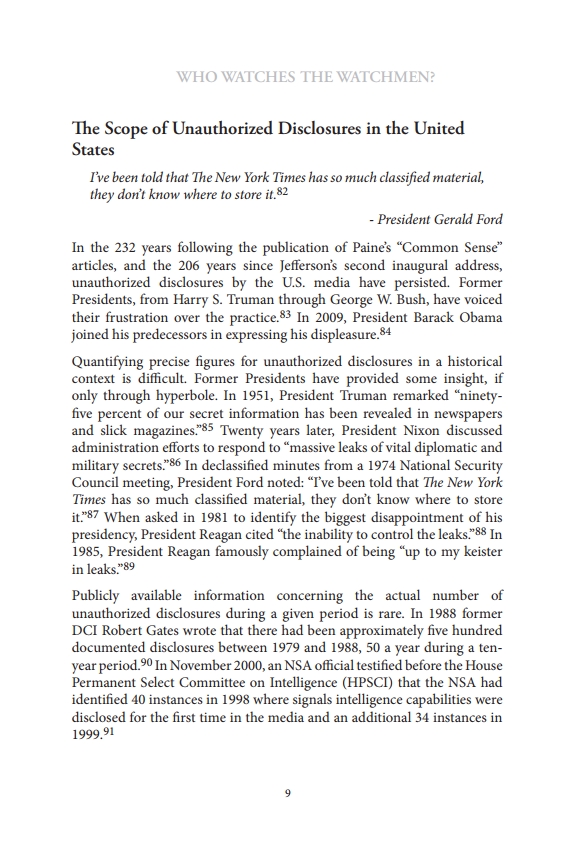 WHO WATCHES THE WATCHMEN?

The Scope of Unauthorized Disclosures in the United States

I've been told that The New York Times has so much classified material, they don't know where to store it.$^{82}$

- President Gerald Ford

In the 232 years following the publication of Paine's "Common Sense" articles, and the 206 years since Jefferson's second inaugural address, unauthorized disclosures by the U.S. media have persisted. Former Presidents, from Harry S. Truman through George W. Bush, have voiced their frustration over the practice.$^{83}$ In 2009, President Barack Obama joined his predecessors in expressing his displeasure.$^{84}$

Quantifying precise figures for unauthorized disclosures in a historical context is difficult. Former Presidents have provided some insight, if only through hyperbole. In 1951, President Truman remarked "ninety-five percent of our secret information has been revealed in newspapers and slick magazines."$^{85}$ Twenty years later, President Nixon discussed administration efforts to respond to "massive leaks of vital diplomatic and military secrets."$^{86}$ In declassified minutes from a 1974 National Security Council meeting, President Ford noted: "I've been told that The New York Times has so much classified material, they don't know where to store it."$^{87}$ When asked in 1981 to identify the biggest disappointment of his presidency, President Reagan cited "the inability to control the leaks."$^{88}$ In 1985, President Reagan famously complained of being "up to my keister in leaks."$^{89}$

Publicly available information concerning the actual number of unauthorized disclosures during a given period is rare. In 1988 former DCI Robert Gates wrote that there had been approximately five hundred documented disclosures between 1979 and 1988, 50 a year during a ten-year period.$^{90}$ In November 2000, an NSA official testified before the House Permanent Select Committee on Intelligence (HPSCI) that the NSA had identified 40 instances in 1998 where signals intelligence capabilities were disclosed for the first time in the media and an additional 34 instances in 1999.$^{91}$

9